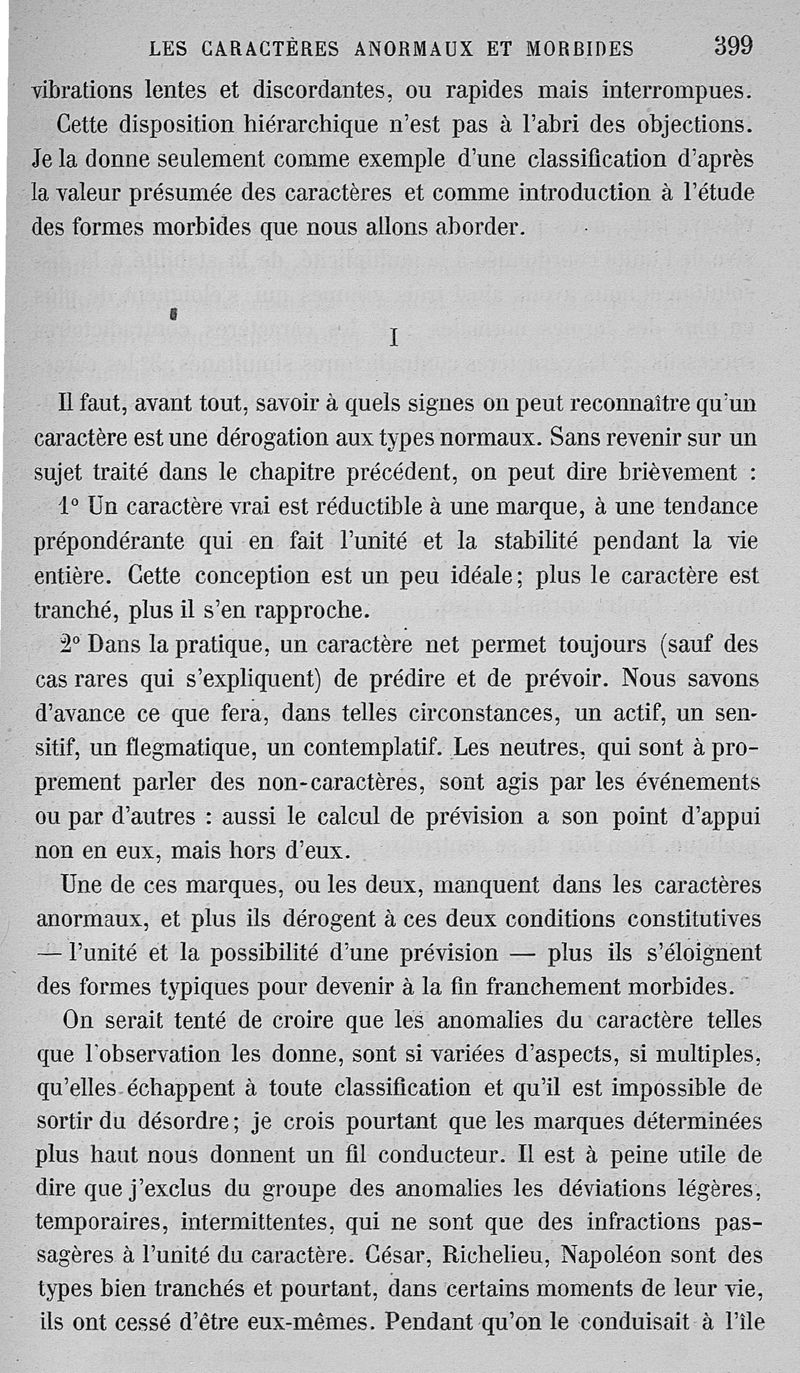 LES CARACTÈRES ANORMAUX ET MORBIDES 399

vibrations lentes et discordantes, ou rapides mais interrompues.

Cette disposition hiérarchique n'est pas à l'abri des objections. Je la donne seulement comme exemple d'une classification d'après la valeur présumée des caractères et comme introduction à l'étude des formes morbides que nous allons aborder.

I

Il faut, avant tout, savoir à quels signes on peut reconnaître qu'un caractère est une dérogation aux types normaux. Sans revenir sur un sujet traité dans le chapitre précédent, on peut dire brièvement :

1° Un caractère vrai est réductible à une marque, à une tendance prépondérante qui en fait l'unité et la stabilité pendant la vie entière. Cette conception est un peu idéale; plus le caractère est tranché, plus il s'en rapproche.

2° Dans la pratique, un caractère net permet toujours (sauf des cas rares qui s'expliquent) de prédire et de prévoir. Nous savons d'avance ce que fera, dans telles circonstances, un actif, un sensitif, un flegmatique, un contemplatif. Les neutres, qui sont à proprement parler des non-caractères, sont agis par les événements ou par d'autres : aussi le calcul de prévision a son point d'appui non en eux, mais hors d'eux.

Une de ces marques, ou les deux, manquent dans les caractères anormaux, et plus ils dérogent à ces deux conditions constitutives — l'unité et la possibilité d'une prévision — plus ils s'éloignent des formes typiques pour devenir à la fin franchement morbides.

On serait tenté de croire que les anomalies du caractère telles que l'observation les donne, sont si variées d'aspects, si multiples, qu'elles échappent à toute classification et qu'il est impossible de sortir du désordre; je crois pourtant que les marques déterminées plus haut nous donnent un fil conducteur. Il est à peine utile de dire que j'exclus du groupe des anomalies les déviations légères, temporaires, intermittentes, qui ne sont que des infractions passagères à l'unité du caractère. César, Richelieu, Napoléon sont des types bien tranchés et pourtant, dans certains moments de leur vie, ils ont cessé d'être eux-mêmes. Pendant qu'on le conduisait à l'île